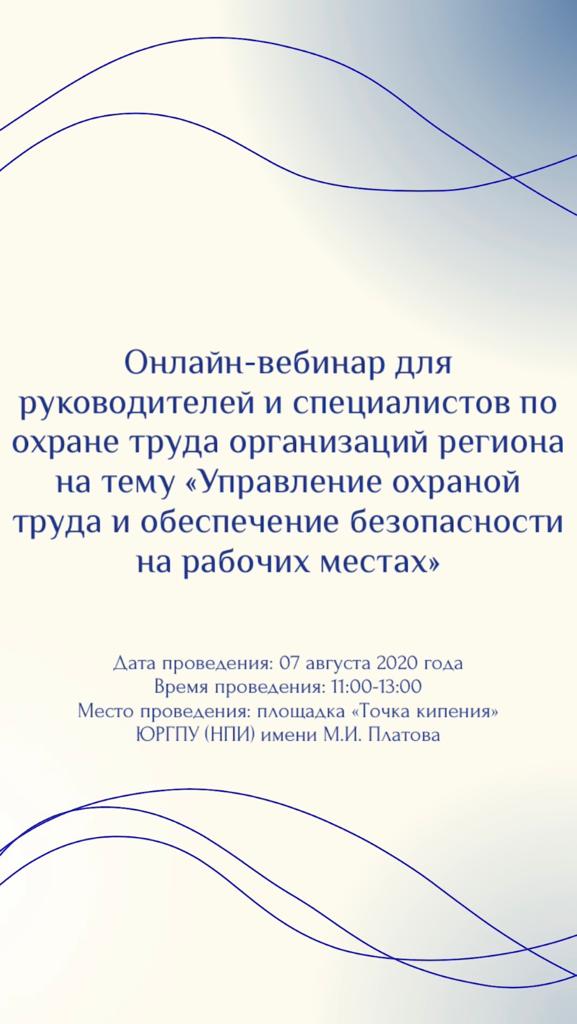 Онлайн-вебинар для руководителей и специалистов по охране труда организаций региона на тему «Управление охраной труда и обеспечение безопасности на рабочих местах»

Дата проведения: 07 августа 2020 года
Время проведения: 11:00-13:00
Место проведения: площадка «Точка кипения»
ЮРГПУ (НПИ) имени М.И. Платова